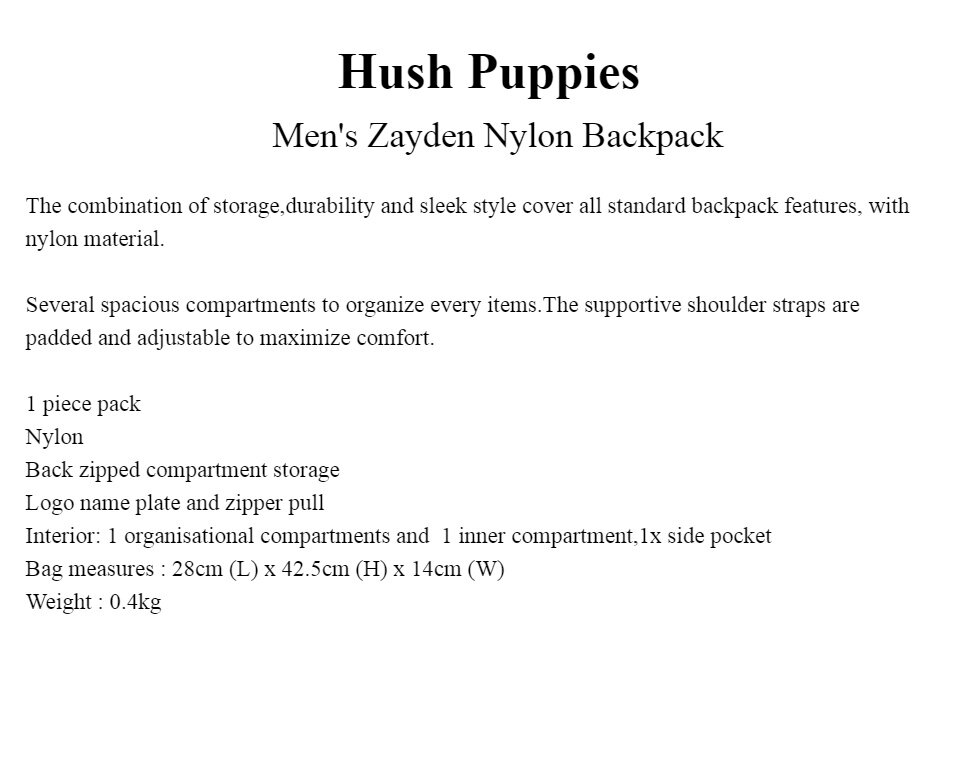 Hush Puppies
Men's Zayden Nylon Backpack

The combination of storage,durability and sleek style cover all standard backpack features, with nylon material.

Several spacious compartments to organize every items.The supportive shoulder straps are padded and adjustable to maximize comfort.

1 piece pack
Nylon
Back zipped compartment storage
Logo name plate and zipper pull
Interior: 1 organisational compartments and 1 inner compartment,1x side pocket
Bag measures : 28cm (L) x 42.5cm (H) x 14cm (W)
Weight : 0.4kg